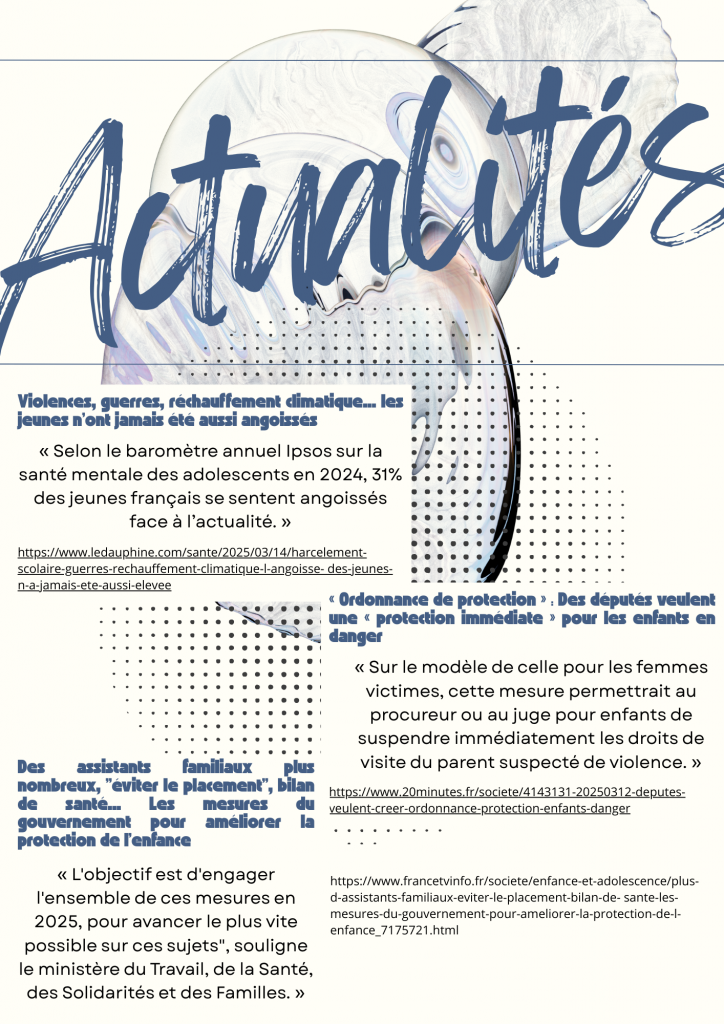 Actualités

Violences, guerres, réchauffement climatique... les jeunes n'ont jamais été aussi angoissés

« Selon le baromètre annuel Ipsos sur la santé mentale des adolescents en 2024, 31% des jeunes français se sentent angoissés face à l'actualité. »

https://www.ledauphine.com/sante/2025/03/14/harcelement-scolaire-guerres-rechauffement-climatique-l-angoisse- des-jeunes-n-a-jamais-ete-aussi-elevee

« Ordonnance de protection » : Des députés veulent une « protection immédiate » pour les enfants en danger

« Sur le modèle de celle pour les femmes victimes, cette mesure permettrait au procureur ou au juge pour enfants de suspendre immédiatement les droits de visite du parent suspecté de violence. »

https://www.20minutes.fr/societe/4143131-20250312-deputes-veulent-creer-ordonnance-protection-enfants-danger

Des assistants familiaux plus nombreux, "éviter le placement", bilan de santé... Les mesures du gouvernement pour améliorer la protection de l'enfance

« L'objectif est d'engager l'ensemble de ces mesures en 2025, pour avancer le plus vite possible sur ces sujets", souligne le ministère du Travail, de la Santé, des Solidarités et des Familles. »

https://www.francetvinfo.fr/societe/enfance-et-adolescence/plus-d-assistants-familiaux-eviter-le-placement-bilan-de- sante-les-mesures-du-gouvernement-pour-ameliorer-la-protection-de-l-enfance_7175721.html